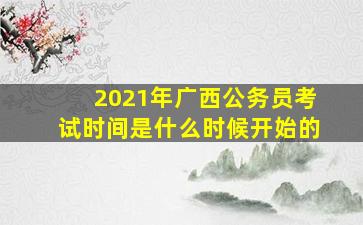 2021年广西公务员考试时间是什么时候开始的